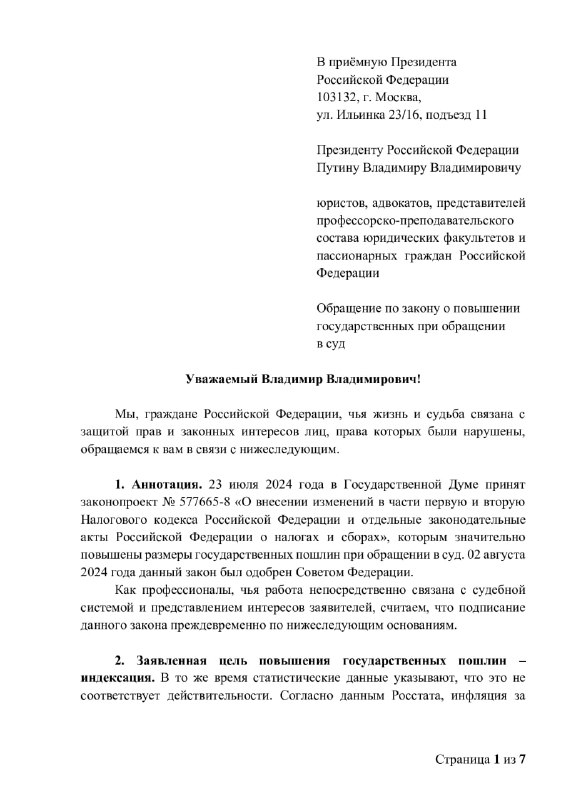 В приёмную Президента
Российской Федерации
103132, г. Москва,
ул. Ильинка 23/16, подъезд 11

Президенту Российской Федерации
Путину Владимиру Владимировичу

юристов, адвокатов, представителей профессорско-преподавательского состава юридических факультетов и пассионарных граждан Российской Федерации

Обращение по закону о повышении государственных при обращении в суд

Уважаемый Владимир Владимирович!

Мы, граждане Российской Федерации, чья жизнь и судьба связана с защитой прав и законных интересов лиц, права которых были нарушены, обращаемся к вам в связи с нижеследующим.

1. Аннотация. 23 июля 2024 года в Государственной Думе принят законопроект № 577665-8 «О внесении изменений в части первую и вторую Налогового кодекса Российской Федерации и отдельные законодательные акты Российской Федерации о налогах и сборах», которым значительно повышены размеры государственных пошлин при обращении в суд. 02 августа 2024 года данный закон был одобрен Советом Федерации.

Как профессионалы, чья работа непосредственно связана с судебной системой и представлением интересов заявителей, считаем, что подписание данного закона преждевременно по нижеследующим основаниям.

2. Заявленная цель повышения государственных пошлин – индексация. В то же время статистические данные указывают, что это не соответствует действительности. Согласно данным Росстата, инфляция за

Страница 1 из 7